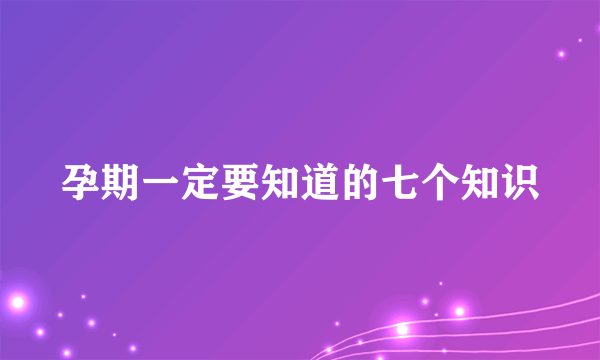 孕期一定要知道的七个知识